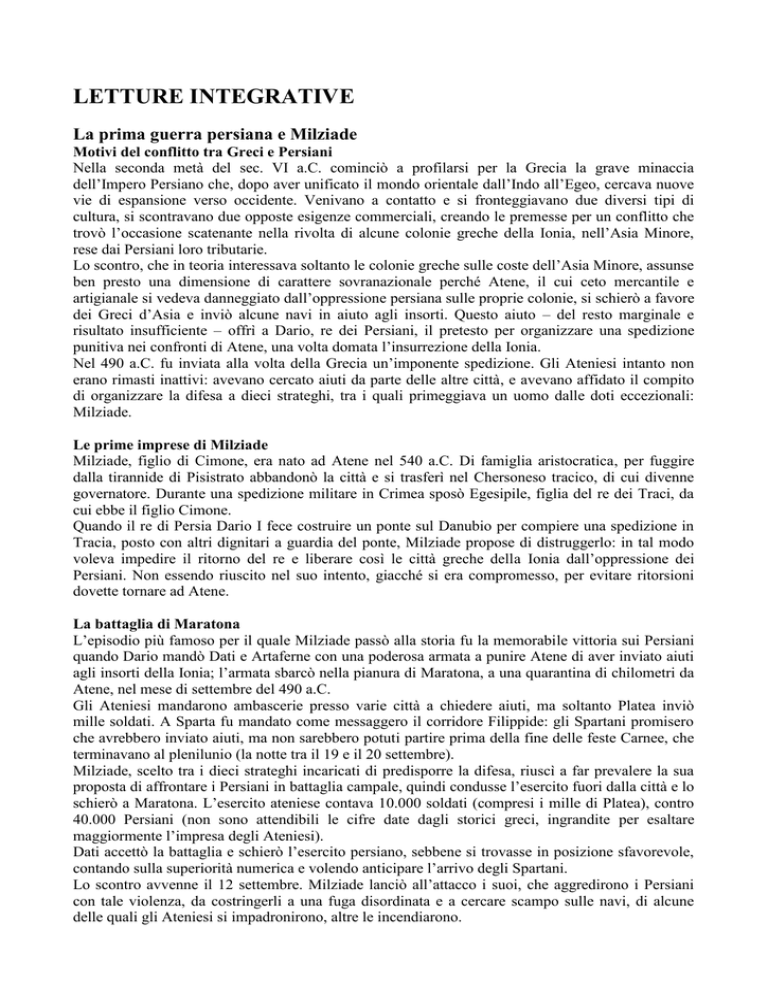 LETTURE INTEGRATIVE

La prima guerra persiana e Milziade

Motivi del conflitto tra Greci e Persiani

Nella seconda metà del sec. VI a.C. cominciò a profilarsi per la Grecia la grave minaccia dell'Impero Persiano che, dopo aver unificato il mondo orientale dall'Indo all'Egeo, cercava nuove vie di espansione verso occidente. Venivano a contatto e si fronteggiavano due diversi tipi di cultura, si scontravano due opposte esigenze commerciali, creando le premesse per un conflitto che trovò l'occasione scatenante nella rivolta di alcune colonie greche della Ionia, nell'Asia Minore, rese dai Persiani loro tributarie.

Lo scontro, che in teoria interessava soltanto le colonie greche sulle coste dell'Asia Minore, assunse ben presto una dimensione di carattere sovranazionale perché Atene, il cui ceto mercantile e artigianale si vedeva danneggiato dall'oppressione persiana sulle proprie colonie, si schierò a favore dei Greci d'Asia e inviò alcune navi in aiuto agli insorti. Questo aiuto – del resto marginale e risultato insufficiente – offrì a Dario, re dei Persiani, il pretesto per organizzare una spedizione punitiva nei confronti di Atene, una volta domata l'insurrezione della Ionia.

Nel 490 a.C. fu inviata alla volta della Grecia un'imponente spedizione. Gli Ateniesi intanto non erano rimasti inattivi: avevano cercato aiuti da parte delle altre città, e avevano affidato il compito di organizzare la difesa a dieci strateghi, tra i quali primeggiava un uomo dalle doti eccezionali: Milziade.

Le prime imprese di Milziade

Milziade, figlio di Cimone, era nato ad Atene nel 540 a.C. Di famiglia aristocratica, per fuggire dalla tirannide di Pisistrato abbandonò la città e si trasferì nel Chersoneso tracico, di cui divenne governatore. Durante una spedizione militare in Crimea sposò Egesipile, figlia del re dei Traci, da cui ebbe il figlio Cimone.

Quando il re di Persia Dario I fece costruire un ponte sul Danubio per compiere una spedizione in Tracia, posto con altri dignitari a guardia del ponte, Milziade propose di distruggerlo: in tal modo voleva impedire il ritorno del re e liberare così le città greche della Ionia dall'oppressione dei Persiani. Non essendo riuscito nel suo intento, giacché si era compromesso, per evitare ritorsioni dovette tornare ad Atene.

La battaglia di Maratona

L'episodio più famoso per il quale Milziade passò alla storia fu la memorabile vittoria sui Persiani quando Dario mandò Dati e Artaferne con una poderosa armata a punire Atene di aver inviato aiuti agli insorti della Ionia; l'armata sbarcò nella pianura di Maratona, a una quarantina di chilometri da Atene, nel mese di settembre del 490 a.C.

Gli Ateniesi mandarono ambascerie presso varie città a chiedere aiuti, ma soltanto Platea inviò mille soldati. A Sparta fu mandato come messaggero il corridore Filippide: gli Spartani promisero che avrebbero inviato aiuti, ma non sarebbero potuti partire prima della fine delle feste Carnee, che terminavano al plenilunio (la notte tra il 19 e il 20 settembre).

Milziade, scelto tra i dieci strateghi incaricati di predisporre la difesa, riuscì a far prevalere la sua proposta di affrontare i Persiani in battaglia campale, quindi condusse l'esercito fuori dalla città e lo schierò a Maratona. L'esercito ateniese contava 10.000 soldati (compresi i mille di Platea), contro 40.000 Persiani (non sono attendibili le cifre date dagli storici greci, ingrandite per esaltare maggiormente l'impresa degli Ateniesi).

Dati accettò la battaglia e schierò l'esercito persiano, sebbene si trovasse in posizione sfavorevole, contando sulla superiorità numerica e volendo anticipare l'arrivo degli Spartani.

Lo scontro avvenne il 12 settembre. Milziade lanciò all'attacco i suoi, che aggredirono i Persiani con tale violenza, da costringerli a una fuga disordinata e a cercare scampo sulle navi, di alcune delle quali gli Ateniesi si impadronirono, altre le incendiarono.